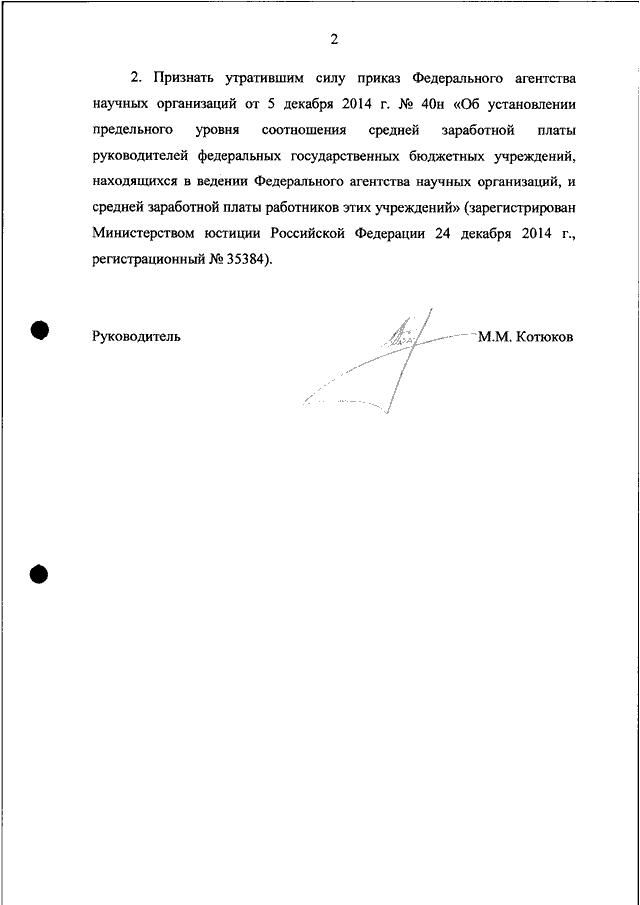 2

2. Признать утратившим силу приказ Федерального агентства научных организаций от 5 декабря 2014 г. № 40н «Об установлении предельного уровня соотношения средней заработной платы руководителей федеральных государственных бюджетных учреждений, находящихся в ведении Федерального агентства научных организаций, и средней заработной платы работников этих учреждений» (зарегистрирован Министерством юстиции Российской Федерации 24 декабря 2014 г., регистрационный № 35384).

Руководитель М.М. Котюков